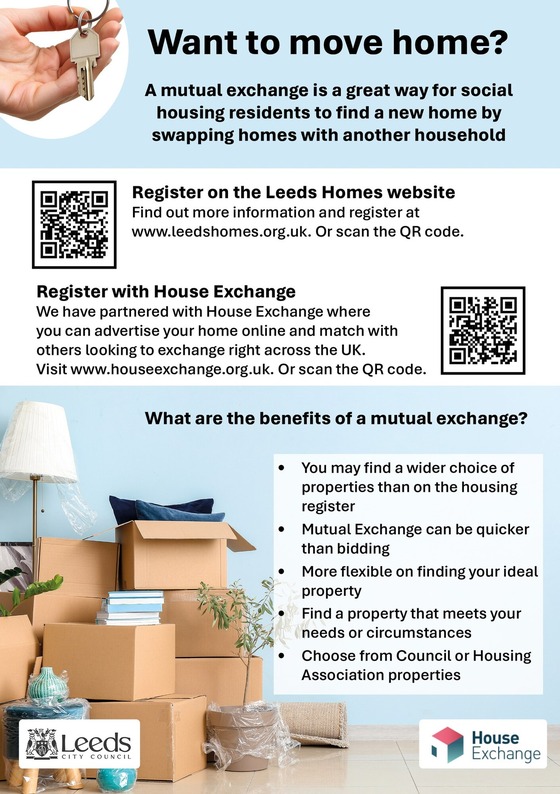 Want to move home?

A mutual exchange is a great way for social housing residents to find a new home by swapping homes with another household

Register on the Leeds Homes website
Find out more information and register at www.leedshomes.org.uk. Or scan the QR code.

Register with House Exchange
We have partnered with House Exchange where you can advertise your home online and match with others looking to exchange right across the UK. Visit www.houseexchange.org.uk. Or scan the QR code.

What are the benefits of a mutual exchange?

• You may find a wider choice of properties than on the housing register
• Mutual Exchange can be quicker than bidding
• More flexible on finding your ideal property
• Find a property that meets your needs or circumstances
• Choose from Council or Housing Association properties

Leeds
CITY COUNCIL

House
Exchange